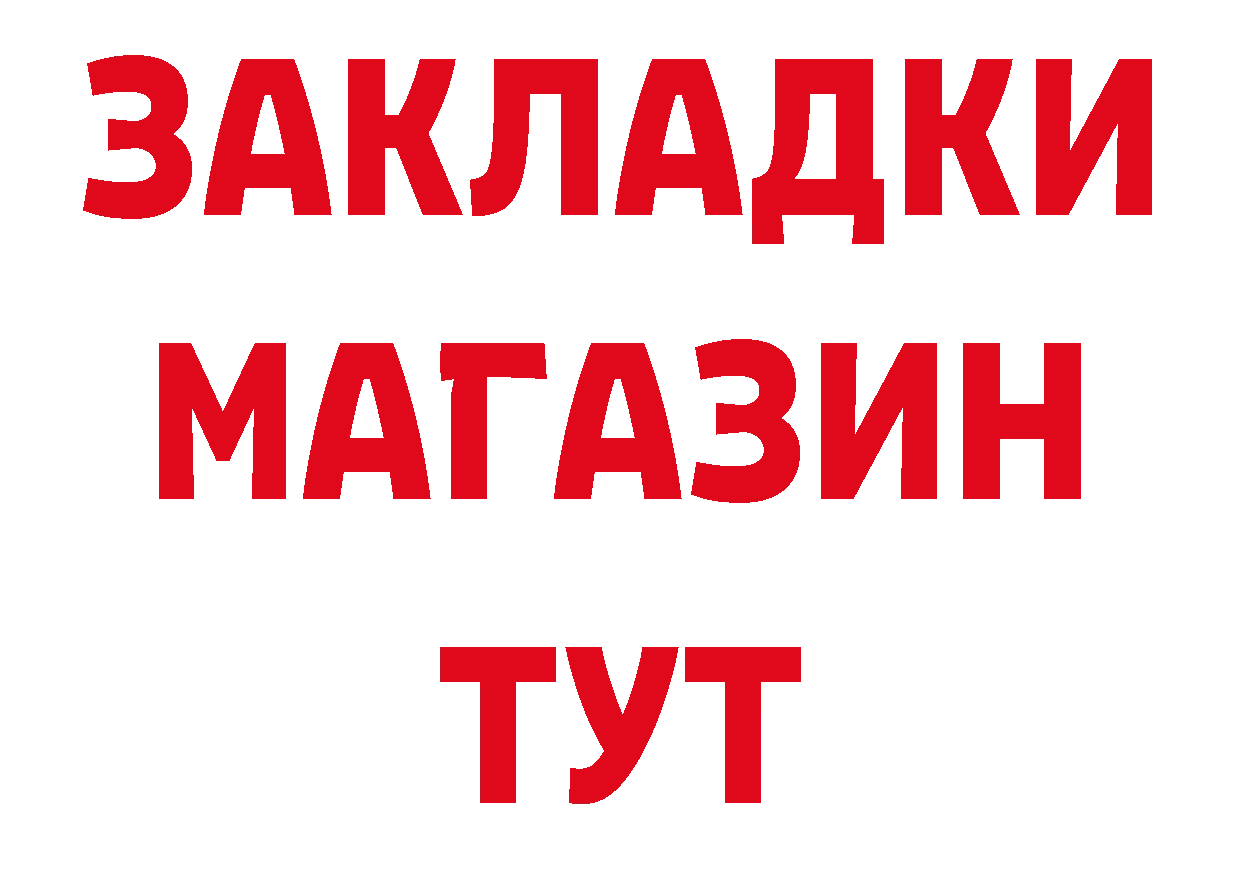 ЗАКЛАДКИ
МАГАЗИН
ТУТ